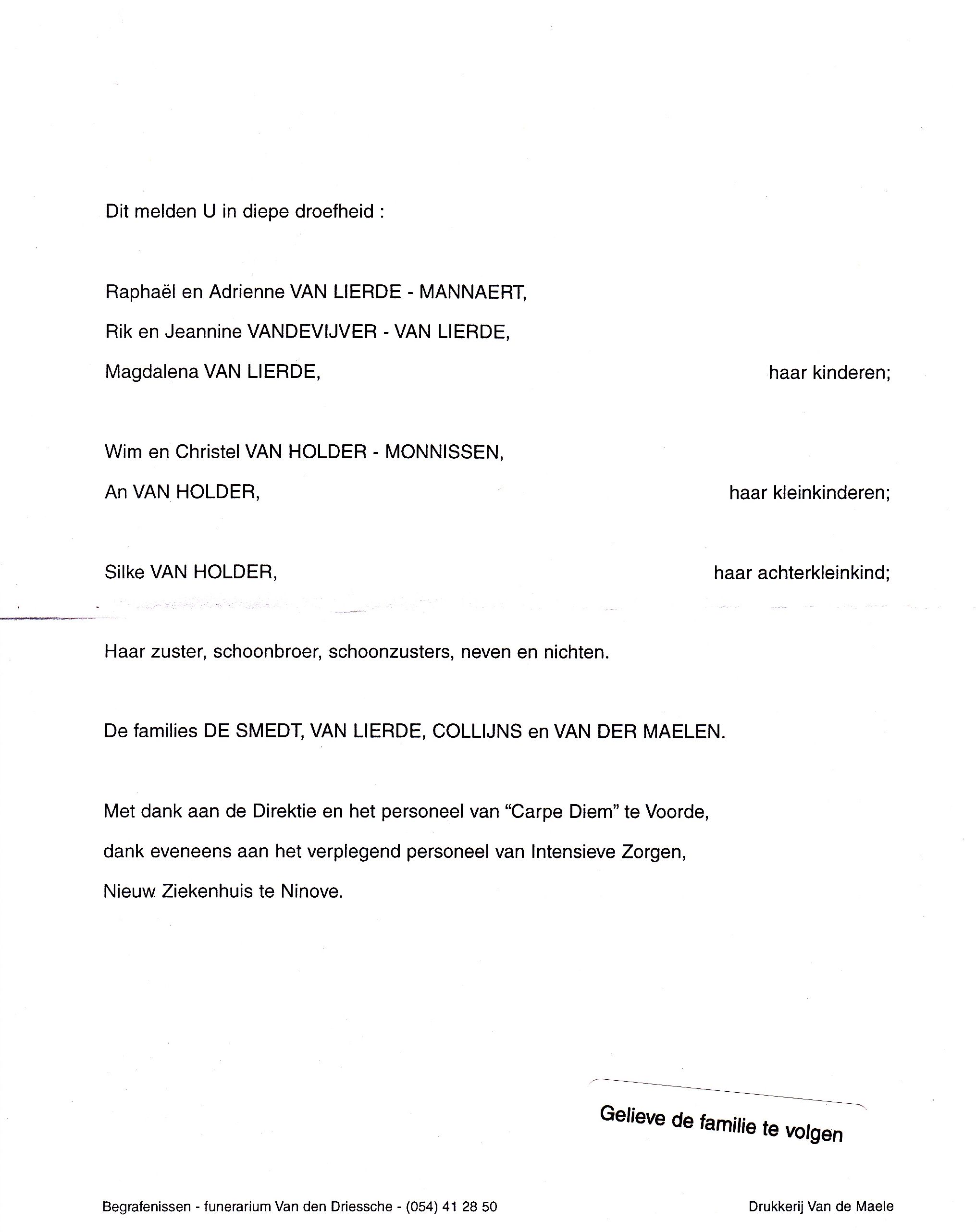 Dit melden U in diepe droefheid :

Raphaël en Adrienne VAN LIERDE - MANNAERT,
Rik en Jeannine VANDEVIJVER - VAN LIERDE,
Magdalena VAN LIERDE, haar kinderen;

Wim en Christel VAN HOLDER - MONNISSEN,
An VAN HOLDER, haar kleinkinderen;

Silke VAN HOLDER, haar achterkleinkind;

Haar zuster, schoonbroer, schoonzusters, neven en nichten.

De families DE SMEDT, VAN LIERDE, COLLIJNS en VAN DER MAELEN.

Met dank aan de Direktie en het personeel van “Carpe Diem” te Voorde, dank eveneens aan het verplegend personeel van Intensieve Zorgen, Nieuw Ziekenhuis te Ninove.

Gelieve de familie te volgen

Begrafenissen - funerarium Van den Driessche - (054) 41 28 50

Drukkerij Van de Maele